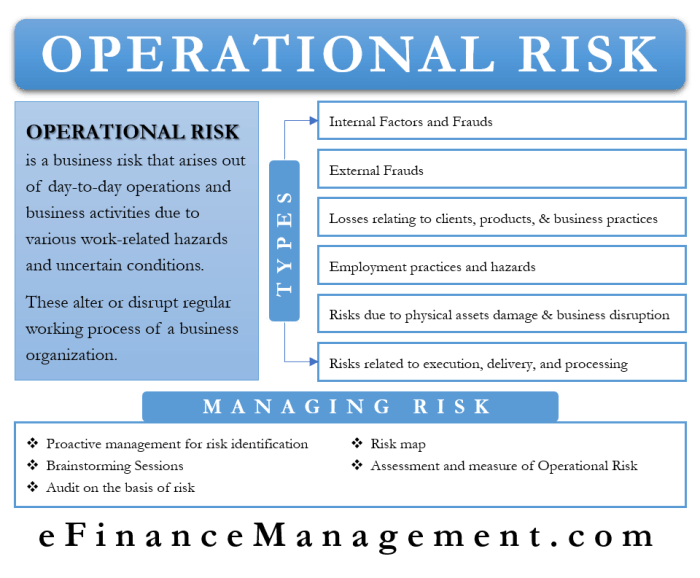 OPERATIONAL RISK

OPERATIONAL RISK is a business risk that arises out of day-to-day operations and business activities due to various work-related hazards and uncertain conditions.

These alter or disrupt regular working process of a business organization.

TYPES

Internal Factors and Frauds

External Frauds

Losses relating to clients, products, & business practices

Employment practices and hazards

Risks due to physical assets damage & business disruption

Risks related to execution, delivery, and processing

MANAGING RISK

❖ Proactive management for risk identification
❖ Brainstorming Sessions
❖ Audit on the basis of risk
❖ Risk map
❖ Assessment and measure of Operational Risk

eFinanceManagement.com